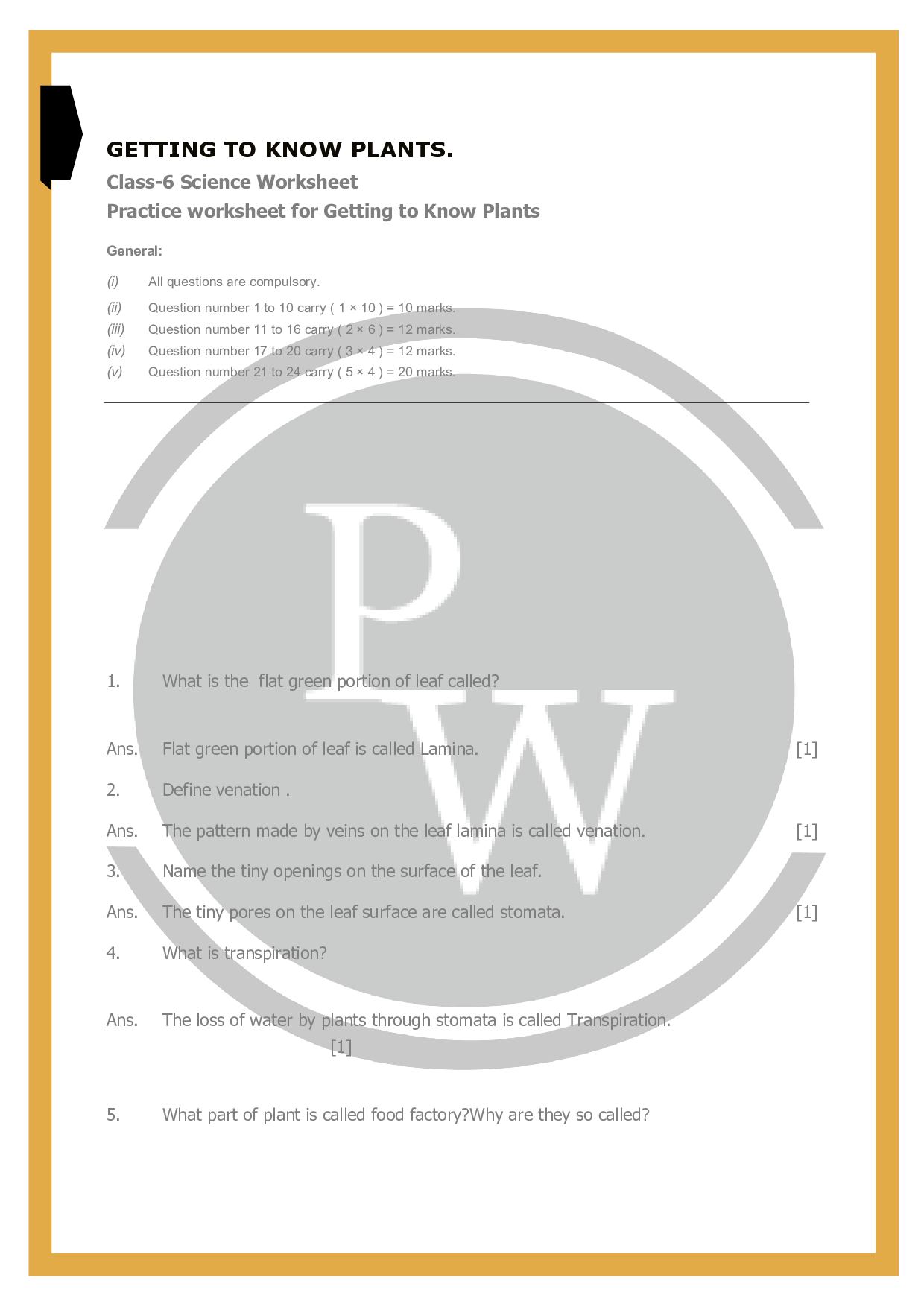 GETTING TO KNOW PLANTS.

Class-6 Science Worksheet

Practice worksheet for Getting to Know Plants

General:

(i) All questions are compulsory.

(ii) Question number 1 to 10 carry ( 1 × 10 ) = 10 marks.

(iii) Question number 11 to 16 carry ( 2 × 6 ) = 12 marks.

(iv) Question number 17 to 20 carry ( 3 × 4 ) = 12 marks.

(v) Question number 21 to 24 carry ( 5 × 4 ) = 20 marks.

PW

1. What is the flat green portion of leaf called?

Ans. Flat green portion of leaf is called Lamina. [1]

2. Define venation .

Ans. The pattern made by veins on the leaf lamina is called venation. [1]

3. Name the tiny openings on the surface of the leaf.

Ans. The tiny pores on the leaf surface are called stomata. [1]

4. What is transpiration?

Ans. The loss of water by plants through stomata is called Transpiration. [1]

5. What part of plant is called food factory?Why are they so called?